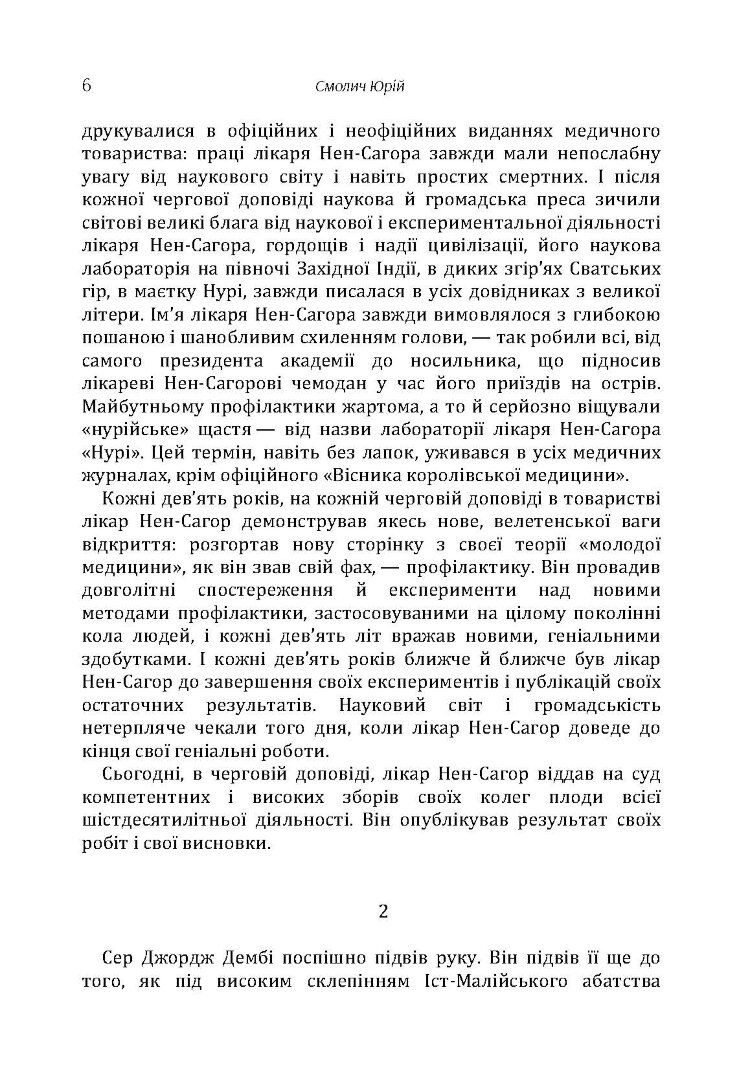 6 Смолич Юрій

друкувалися в офіційних і неофіційних виданнях медичного товариства: праці лікаря Нен-Сагора завжди мали непослабну увагу від наукового світу і навіть простих смертних. І після кожної чергової доповіді наукова й громадська преса зичили світові великі блага від наукової і експериментальної діяльності лікаря Нен-Сагора, гордощів і надії цивілізації, його наукова лабораторія на півночі Західної Індії, в диких згір'ях Сватських гір, в маєтку Нурі, завжди писалася в усіх довідниках з великої літери. Ім'я лікаря Нен-Сагора завжди вимовлялося з глибокою пошаною і шанобливим схиленням голови, — так робили всі, від самого президента академії до носильника, що підносив лікареві Нен-Сагорові чемодан у час його приїздів на острів. Майбутньому профілактики жартома, а то й серйозно віщували «нурійське» щастя — від назви лабораторії лікаря Нен-Сагора «Нурі». Цей термін, навіть без лапок, уживався в усіх медичних журналах, крім офіційного «Вісника королівської медицини».

Кожні дев'ять років, на кожній черговій доповіді в товаристві лікар Нен-Сагор демонстрував якесь нове, велетенської ваги відкриття: розгортав нову сторінку з своєї теорії «молодої медицини», як він звав свій фах, — профілактику. Він провадив довголітні спостереження й експерименти над новими методами профілактики, застосовуваними на цілому поколінні кола людей, і кожні дев'ять літ вражав новими, геніальними здобутками. І кожні дев'ять років ближче й ближче був лікар Нен-Сагор до завершення своїх експериментів і публікацій своїх остаточних результатів. Науковий світ і громадськість нетерпляче чекали того дня, коли лікар Нен-Сагор доведе до кінця свої геніальні роботи.

Сьогодні, в черговій доповіді, лікар Нен-Сагор віддав на суд компетентних і високих зборів своїх колег плоди всієї шістдесятилітньої діяльності. Він опублікував результат своїх робіт і свої висновки.

2

Сер Джордж Дембі поспішно підвів руку. Він підвів її ще до того, як під високим склепінням Іст-Малійського абатства